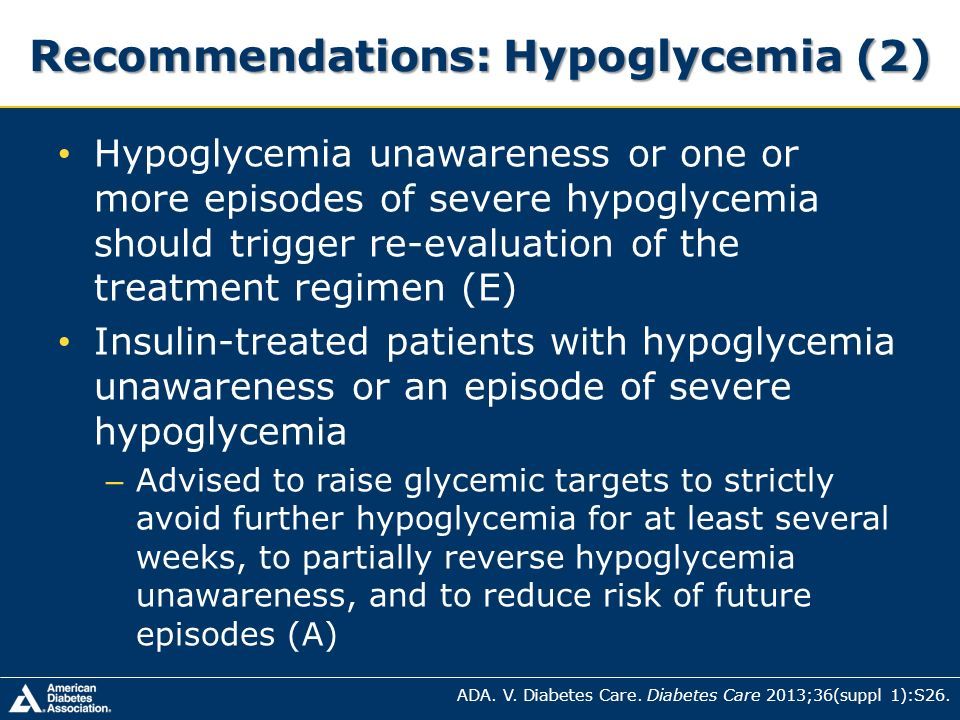 Recommendations: Hypoglycemia (2)

• Hypoglycemia unawareness or one or more episodes of severe hypoglycemia should trigger re-evaluation of the treatment regimen (E)

• Insulin-treated patients with hypoglycemia unawareness or an episode of severe hypoglycemia

– Advised to raise glycemic targets to strictly avoid further hypoglycemia for at least several weeks, to partially reverse hypoglycemia unawareness, and to reduce risk of future episodes (A)

American Diabetes Association.

ADA. V. Diabetes Care. Diabetes Care 2013;36(suppl 1):S26.